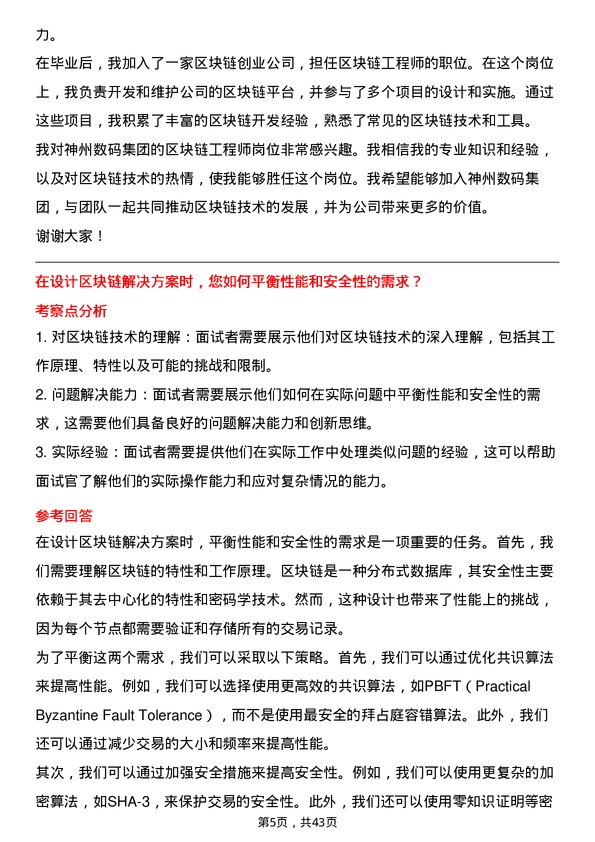 力。

在毕业后，我加入了一家区块链创业公司，担任区块链工程师的职位。在这个岗位上，我负责开发和维护公司的区块链平台，并参与了多个项目的设计和实施。通过这些项目，我积累了丰富的区块链开发经验，熟悉了常见的区块链技术和工具。

我对神州数码集团的区块链工程师岗位非常感兴趣。我相信我的专业知识和经验，以及对区块链技术的热情，使我能够胜任这个岗位。我希望能够加入神州数码集团，与团队一起共同推动区块链技术的发展，并为公司带来更多的价值。

谢谢大家！

在设计区块链解决方案时，您如何平衡性能和安全性的需求？

考察点分析

1. 对区块链技术的理解：面试者需要展示他们对区块链技术的深入理解，包括其工作原理、特性以及可能的挑战和限制。

2. 问题解决能力：面试者需要展示他们如何在实际问题中平衡性能和安全性的需求，这需要他们具备良好的问题解决能力和创新思维。

3. 实际经验：面试者需要提供他们在实际工作中处理类似问题的经验，这可以帮助面试官了解他们的实际操作能力和应对复杂情况的能力。

参考回答

在设计区块链解决方案时，平衡性能和安全性的需求是一项重要的任务。首先，我们需要理解区块链的特性和工作原理。区块链是一种分布式数据库，其安全性主要依赖于其去中心化的特性和密码学技术。然而，这种设计也带来了性能上的挑战，因为每个节点都需要验证和存储所有的交易记录。

为了平衡这两个需求，我们可以采取以下策略。首先，我们可以通过优化共识算法来提高性能。例如，我们可以选择使用更高效的共识算法，如PBFT（Practical Byzantine Fault Tolerance），而不是使用最安全的拜占庭容错算法。此外，我们还可以通过减少交易的大小和频率来提高性能。

其次，我们可以通过加强安全措施来提高安全性。例如，我们可以使用更复杂的加密算法，如SHA-3，来保护交易的安全性。此外，我们还可以使用零知识证明等密

第5页，共43页